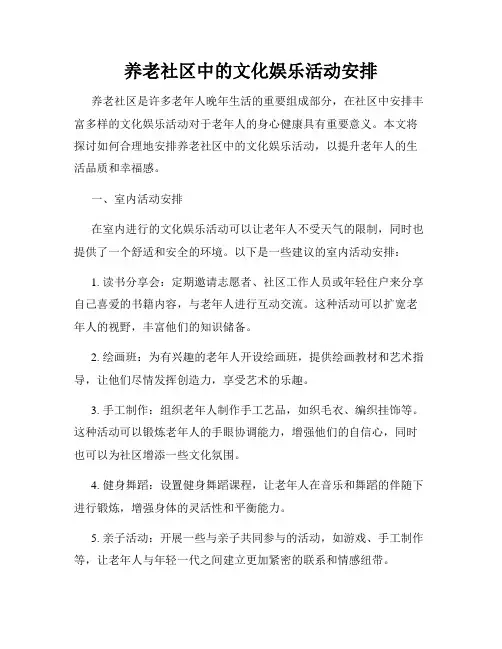 养老社区中的文化娱乐活动安排

养老社区是许多老年人晚年生活的重要组成部分，在社区中安排丰富多样的文化娱乐活动对于老年人的身心健康具有重要意义。本文将探讨如何合理地安排养老社区中的文化娱乐活动，以提升老年人的生活品质和幸福感。

一、室内活动安排

在室内进行的文化娱乐活动可以让老年人不受天气的限制，同时也提供了一个舒适和安全的环境。以下是一些建议的室内活动安排：

1. 读书分享会：定期邀请志愿者、社区工作人员或年轻住户来分享自己喜爱的书籍内容，与老年人进行互动交流。这种活动可以扩宽老年人的视野，丰富他们的知识储备。

2. 绘画班：为有兴趣的老年人开设绘画班，提供绘画教材和艺术指导，让他们尽情发挥创造力，享受艺术的乐趣。

3. 手工制作：组织老年人制作手工艺品，如织毛衣、编织挂饰等。这种活动可以锻炼老年人的手眼协调能力，增强他们的自信心，同时也可以为社区增添一些文化氛围。

4. 健身舞蹈：设置健身舞蹈课程，让老年人在音乐和舞蹈的伴随下进行锻炼，增强身体的灵活性和平衡能力。

5. 亲子活动：开展一些与亲子共同参与的活动，如游戏、手工制作等，让老年人与年轻一代之间建立更加紧密的联系和情感纽带。